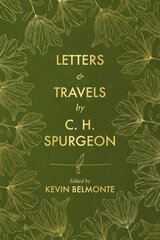 LETTERS
&
TRAVELS
by
C. H.
SPURGEON

Edited by
KEVIN BELMONTE